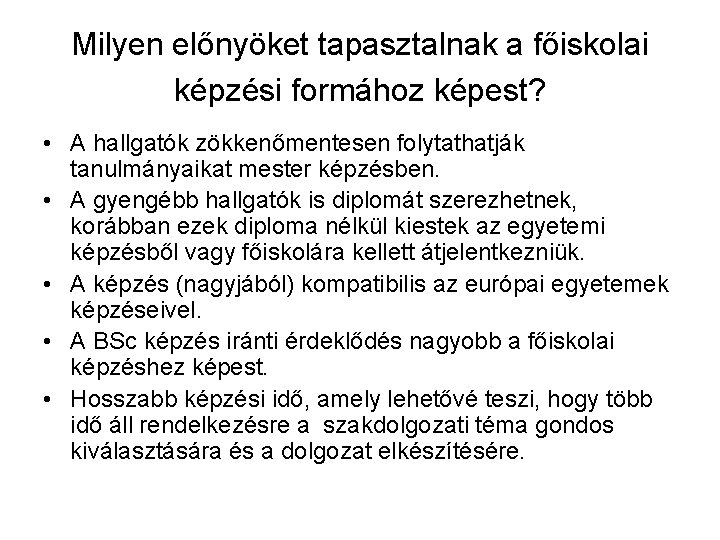 Milyen előnyöket tapasztalnak a főiskolai képzési formához képest?

• A hallgatók zökkenőmentesen folytathatják tanulmányaikat mester képzésben.
• A gyengébb hallgatók is diplomát szerezhetnek, korábban ezek diploma nélkül kiestek az egyetemi képzésből vagy főiskolára kellett átjelentkezniük.
• A képzés (nagyjából) kompatibilis az európai egyetemek képzéseivel.
• A BSc képzés iránti érdeklődés nagyobb a főiskolai képzéshez képest.
• Hosszabb képzési idő, amely lehetővé teszi, hogy több idő áll rendelkezésre a szakdolgozati téma gondos kiválasztására és a dolgozat elkészítésére.